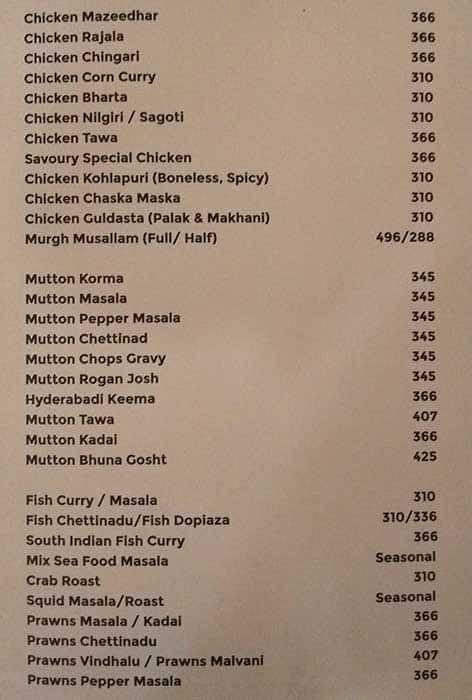 | | |
|---|---|
| Chicken Mazeedhar | 366 |
| Chicken Rajala | 366 |
| Chicken Chingari | 366 |
| Chicken Corn Curry | 310 |
| Chicken Bharta | 310 |
| Chicken Nilgiri / Sagoti | 310 |
| Chicken Tawa | 366 |
| Savoury Special Chicken | 366 |
| Chicken Kohlapuri (Boneless, Spicy) | 310 |
| Chicken Chaska Maska | 310 |
| Chicken Guldasta (Palak & Makhani) | 310 |
| Murgh Musallam (Full/ Half) | 496/288 |

| | |
|---|---|
| Mutton Korma | 345 |
| Mutton Masala | 345 |
| Mutton Pepper Masala | 345 |
| Mutton Chettinad | 345 |
| Mutton Chops Gravy | 345 |
| Mutton Rogan Josh | 345 |
| Hyderabadi Keema | 366 |
| Mutton Tawa | 407 |
| Mutton Kadai | 366 |
| Mutton Bhuna Gosht | 425 |

| | |
|---|---|
| Fish Curry / Masala | 310 |
| Fish Chettinadu/Fish Dopiaza | 310/336 |
| South Indian Fish Curry | 366 |
| Mix Sea Food Masala | Seasonal |
| Crab Roast | 310 |
| Squid Masala/Roast | Seasonal |
| Prawns Masala / Kadai | 366 |
| Prawns Chettinadu | 366 |
| Prawns Vindhalu / Prawns Malvani | 407 |
| Prawns Pepper Masala | 366 |